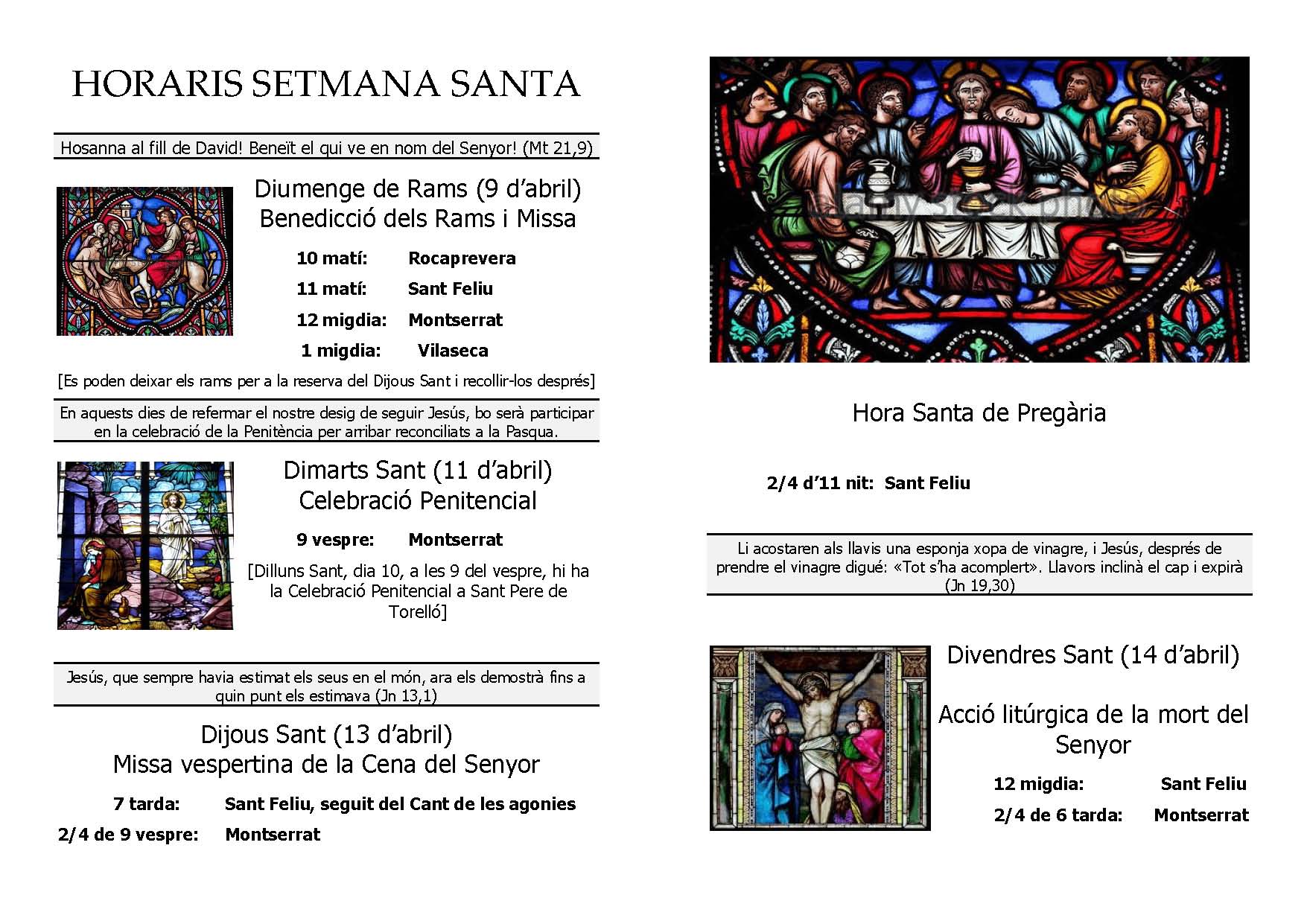 HORARIS SETMANA SANTA

Hosanna al fill de David! Beneït el qui ve en nom del Senyor! (Mt 21,9)

Diumenge de Rams (9 d'abril)
Benedicció dels Rams i Missa

10 matí: Rocaprevera
11 matí: Sant Feliu
12 migdia: Montserrat
1 migdia: Vilaseca

[Es poden deixar els rams per a la reserva del Dijous Sant i recollir-los després]

En aquests dies de refermar el nostre desig de seguir Jesús, bo serà participar en la celebració de la Penitència per arribar reconciliats a la Pasqua.

Dimarts Sant (11 d'abril)
Celebració Penitencial

9 vespre: Montserrat

[Dilluns Sant, dia 10, a les 9 del vespre, hi ha la Celebració Penitencial a Sant Pere de Torelló]

Jesús, que sempre havia estimat els seus en el món, ara els demostrà fins a quin punt els estimava (Jn 13,1)

Dijous Sant (13 d'abril)
Missa vespertina de la Cena del Senyor

7 tarda: Sant Feliu, seguit del Cant de les agonies
2/4 de 9 vespre: Montserrat

Hora Santa de Pregària

2/4 d'11 nit: Sant Feliu

Li acostaren als llavis una esponja xopa de vinagre, i Jesús, després de prendre el vinagre digué: «Tot s'ha acomplert». Llavors inclinà el cap i expirà (Jn 19,30)

Divendres Sant (14 d'abril)

Acció litúrgica de la mort del Senyor

12 migdia: Sant Feliu
2/4 de 6 tarda: Montserrat